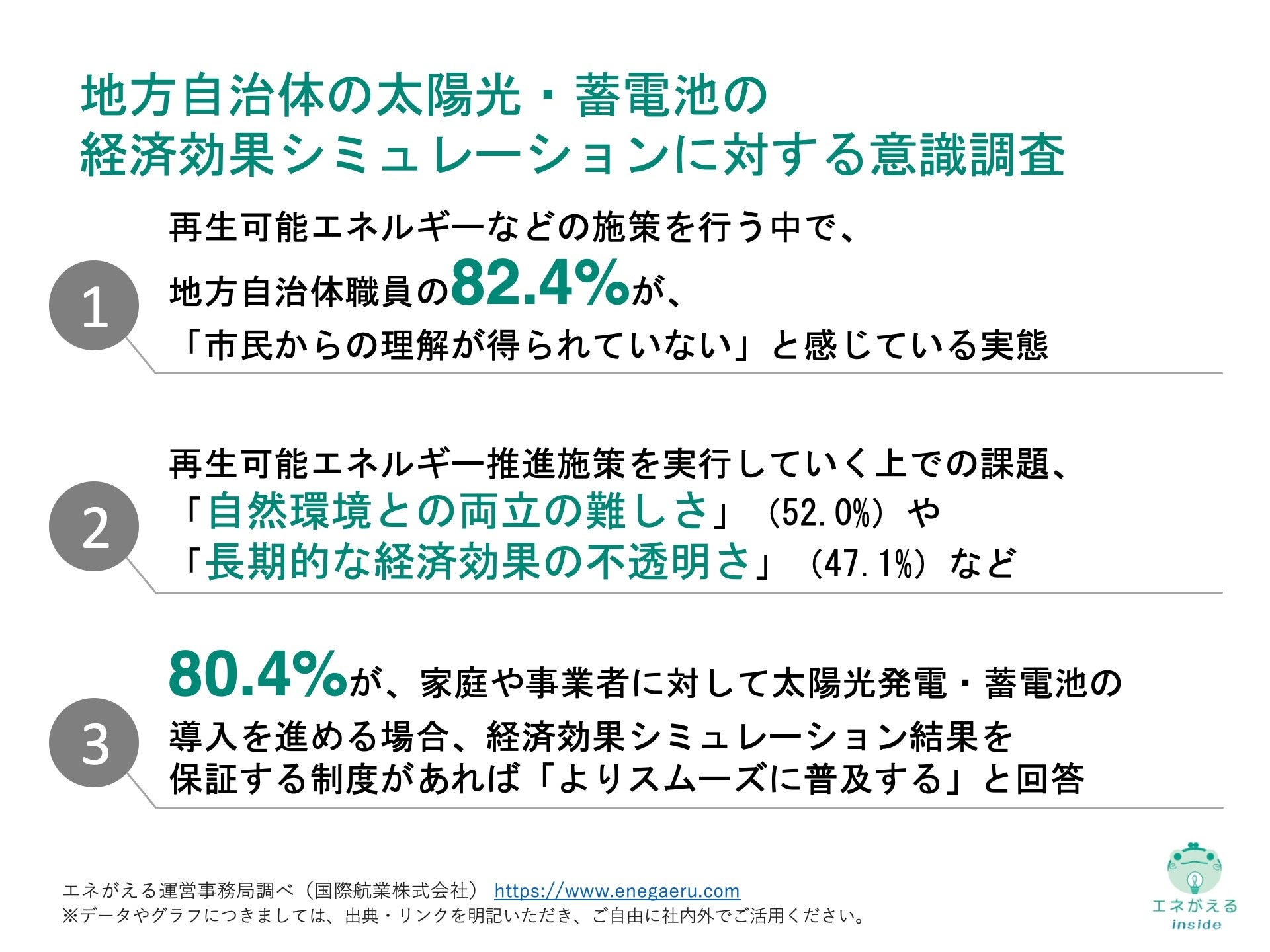 地方自治体の太陽光・蓄電池の
経済効果シミュレーションに対する意識調査

1

再生可能エネルギーなどの施策を行う中で、
地方自治体職員の82.4%が、
「市民からの理解が得られていない」と感じている実態

2

再生可能エネルギー推進施策を実行していく上での課題、
「自然環境との両立の難しさ」（52.0%）や
「長期的な経済効果の不透明さ」（47.1%）など

3

80.4%が、家庭や事業者に対して太陽光発電・蓄電池の
導入を進める場合、経済効果シミュレーション結果を
保証する制度があれば「よりスムーズに普及する」と回答

エネがえる運営事務局調べ（国際航業株式会社） https://www.enegaeru.com
※データやグラフにつきましては、出典・リンクを明記いただき、ご自由に社内外でご活用ください。

エネがえる
inside